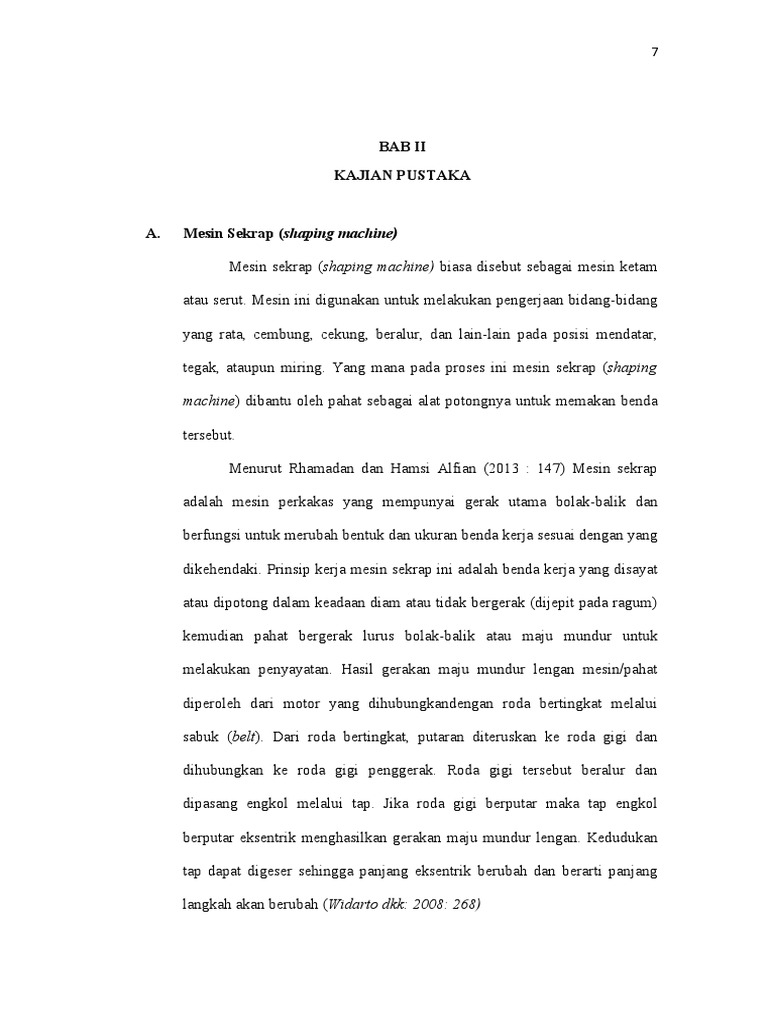 7

BAB II

KAJIAN PUSTAKA

A. Mesin Sekrap (shaping machine)

Mesin sekrap (shaping machine) biasa disebut sebagai mesin ketam atau serut. Mesin ini digunakan untuk melakukan pengerjaan bidang-bidang yang rata, cembung, cekung, beralur, dan lain-lain pada posisi mendatar, tegak, ataupun miring. Yang mana pada proses ini mesin sekrap (shaping machine) dibantu oleh pahat sebagai alat potongnya untuk memakan benda tersebut.

Menurut Rhamadan dan Hamsi Alfian (2013 : 147) Mesin sekrap adalah mesin perkakas yang mempunyai gerak utama bolak-balik dan berfungsi untuk merubah bentuk dan ukuran benda kerja sesuai dengan yang dikehendaki. Prinsip kerja mesin sekrap ini adalah benda kerja yang disayat atau dipotong dalam keadaan diam atau tidak bergerak (dijepit pada ragum) kemudian pahat bergerak lurus bolak-balik atau maju mundur untuk melakukan penyayatan. Hasil gerakan maju mundur lengan mesin/pahat diperoleh dari motor yang dihubungkandengan roda bertingkat melalui sabuk (belt). Dari roda bertingkat, putaran diteruskan ke roda gigi dan dihubungkan ke roda gigi penggerak. Roda gigi tersebut beralur dan dipasang engkol melalui tap. Jika roda gigi berputar maka tap engkol berputar eksentrik menghasilkan gerakan maju mundur lengan. Kedudukan tap dapat digeser sehingga panjang eksentrik berubah dan berarti panjang langkah akan berubah (Widarto dkk: 2008: 268)